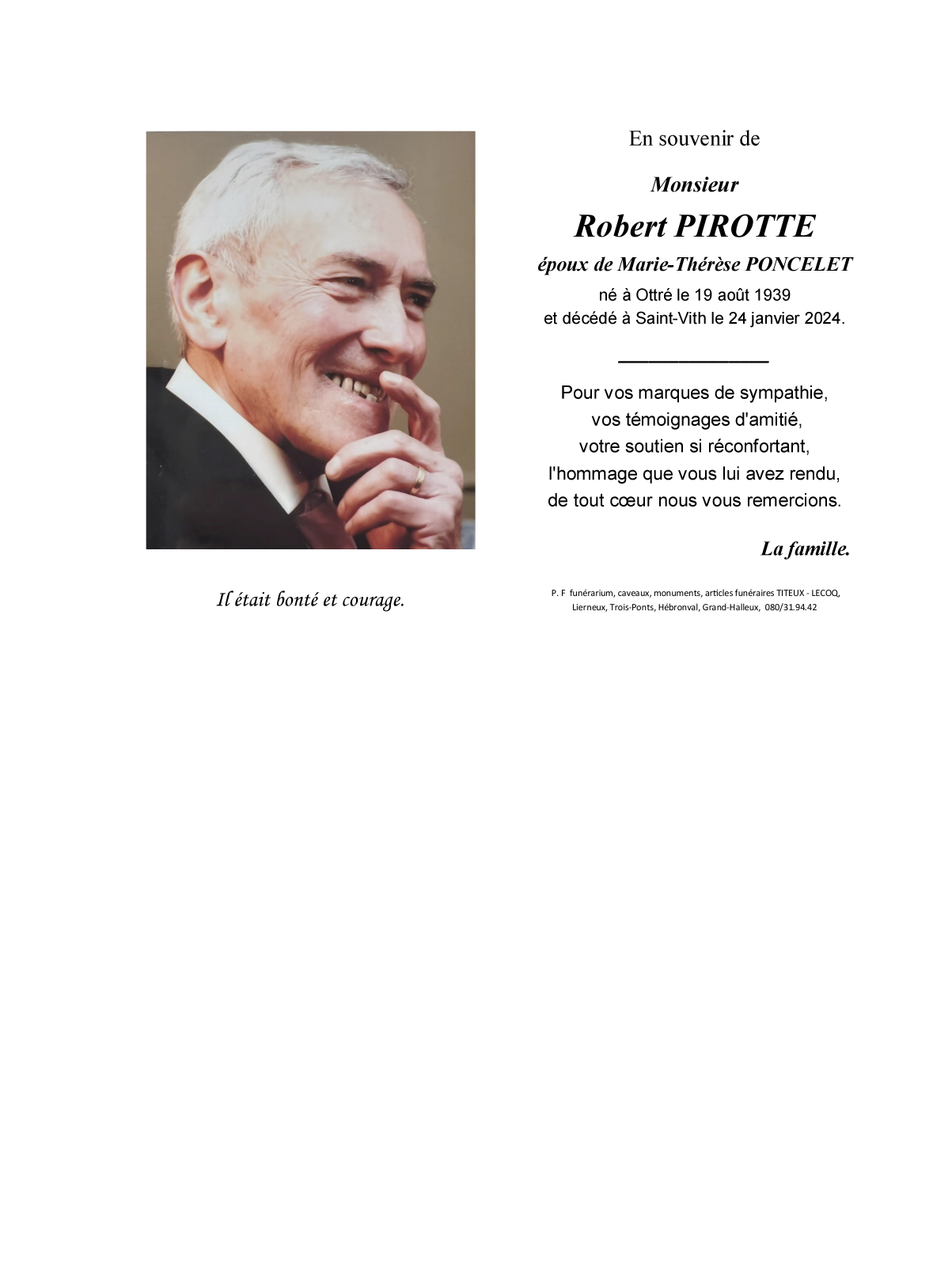 Il était bonté et courage.

En souvenir de

Monsieur

Robert PIROTTE

époux de Marie-Thérèse PONCELET

né à Ottré le 19 août 1939
et décédé à Saint-Vith le 24 janvier 2024.

Pour vos marques de sympathie,
vos témoignages d'amitié,
votre soutien si réconfortant,
l'hommage que vous lui avez rendu,
de tout cœur nous vous remercions.

La famille.

P. F funérarium, caveaux, monuments, articles funéraires TITEUX - LECOQ,
Lierneux, Trois-Ponts, Hébronval, Grand-Halleux, 080/31.94.42